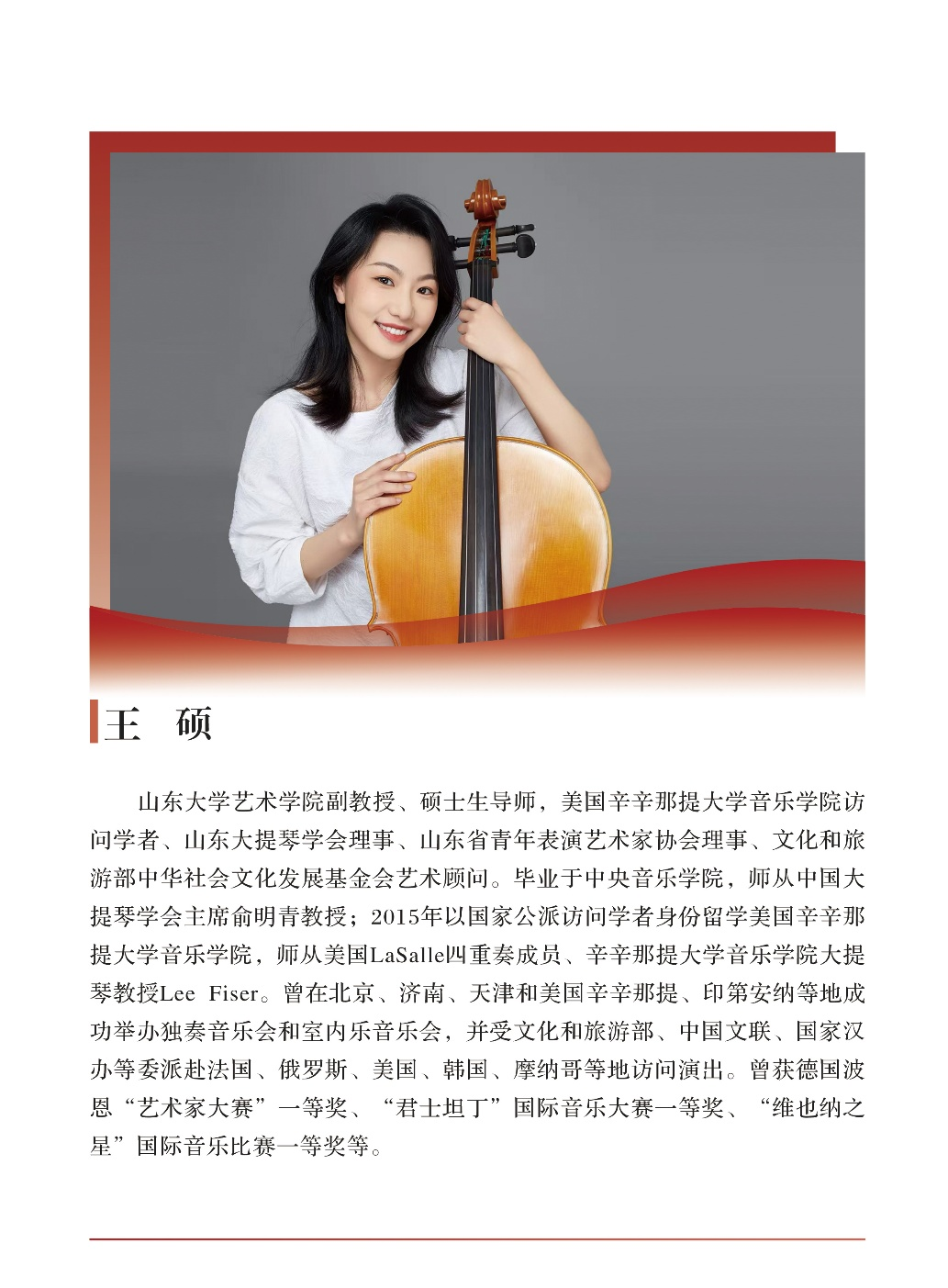 王 硕

山东大学艺术学院副教授、硕士生导师，美国辛辛那提大学音乐学院访问学者、山东大提琴学会理事、山东省青年表演艺术家协会理事、文化和旅游部中华社会文化发展基金会艺术顾问。毕业于中央音乐学院，师从中国大提琴学会主席俞明青教授；2015年以国家公派访问学者身份留学美国辛辛那提大学音乐学院，师从美国LaSalle四重奏成员、辛辛那提大学音乐学院大提琴教授Lee Fiser。曾在北京、济南、天津和美国辛辛那提、印第安纳等地成功举办独奏音乐会和室内乐音乐会，并受文化和旅游部、中国文联、国家汉办等委派赴法国、俄罗斯、美国、韩国、摩纳哥等地访问演出。曾获德国波恩“艺术家大赛”一等奖、“君士坦丁”国际音乐大赛一等奖、“维也纳之星”国际音乐比赛一等奖等。